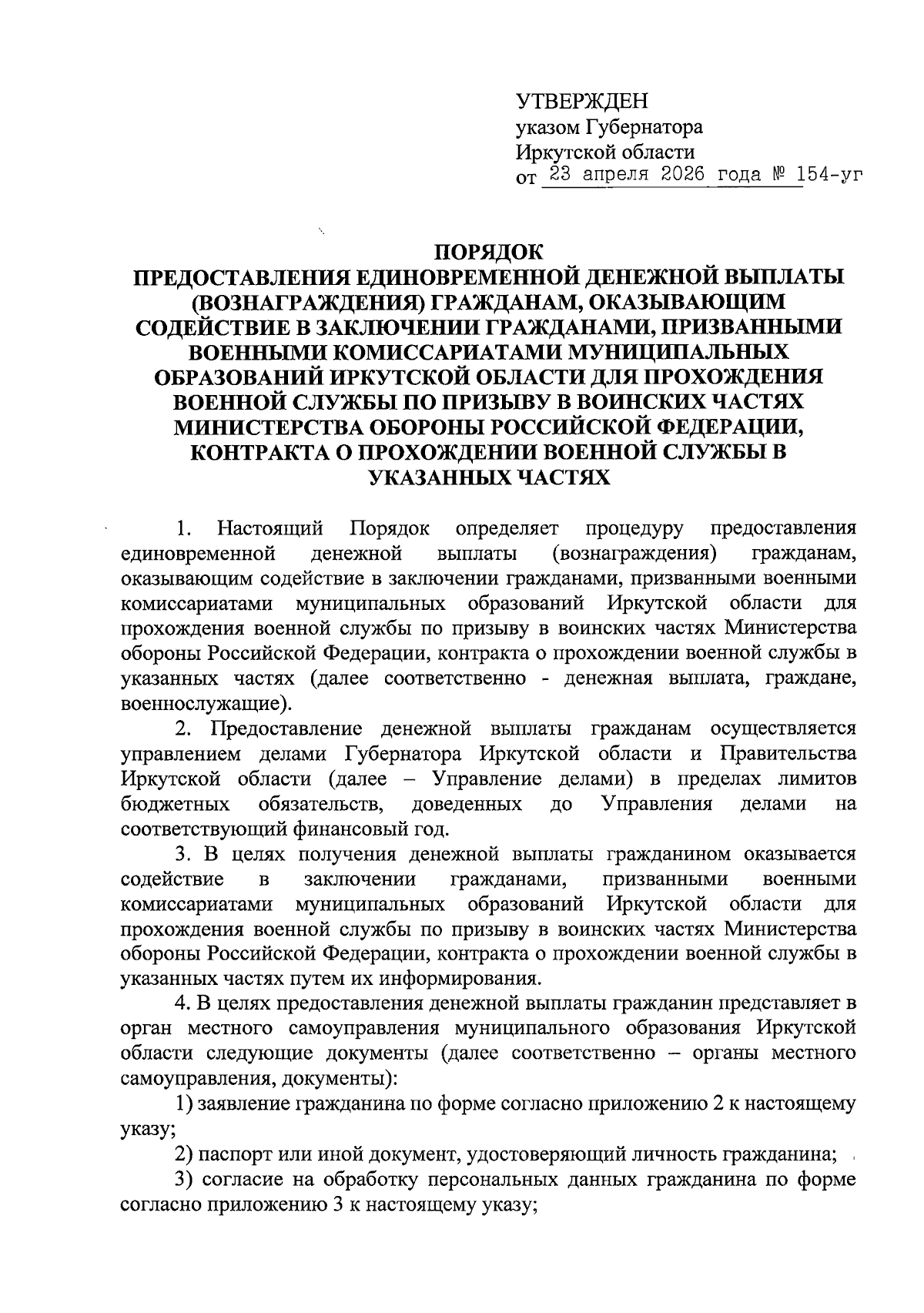 УТВЕРЖДЕН
указом Губернатора
Иркутской области
от 23 апреля 2026 года № 154-уг

ПОРЯДОК
ПРЕДОСТАВЛЕНИЯ ЕДИНОВРЕМЕННОЙ ДЕНЕЖНОЙ ВЫПЛАТЫ (ВОЗНАГРАЖДЕНИЯ) ГРАЖДАНАМ, ОКАЗЫВАЮЩИМ СОДЕЙСТВИЕ В ЗАКЛЮЧЕНИИ ГРАЖДАНАМИ, ПРИЗВАННЫМИ ВОЕННЫМИ КОМИССАРИАТАМИ МУНИЦИПАЛЬНЫХ ОБРАЗОВАНИЙ ИРКУТСКОЙ ОБЛАСТИ ДЛЯ ПРОХОЖДЕНИЯ ВОЕННОЙ СЛУЖБЫ ПО ПРИЗЫВУ В ВОИНСКИХ ЧАСТЯХ МИНИСТЕРСТВА ОБОРОНЫ РОССИЙСКОЙ ФЕДЕРАЦИИ, КОНТРАКТА О ПРОХОЖДЕНИИ ВОЕННОЙ СЛУЖБЫ В УКАЗАННЫХ ЧАСТЯХ

1. Настоящий Порядок определяет процедуру предоставления единовременной денежной выплаты (вознаграждения) гражданам, оказывающим содействие в заключении гражданами, призванными военными комиссариатами муниципальных образований Иркутской области для прохождения военной службы по призыву в воинских частях Министерства обороны Российской Федерации, контракта о прохождении военной службы в указанных частях (далее соответственно - денежная выплата, граждане, военнослужащие).

2. Предоставление денежной выплаты гражданам осуществляется управлением делами Губернатора Иркутской области и Правительства Иркутской области (далее – Управление делами) в пределах лимитов бюджетных обязательств, доведенных до Управления делами на соответствующий финансовый год.

3. В целях получения денежной выплаты гражданином оказывается содействие в заключении гражданами, призванными военными комиссариатами муниципальных образований Иркутской области для прохождения военной службы по призыву в воинских частях Министерства обороны Российской Федерации, контракта о прохождении военной службы в указанных частях путем их информирования.

4. В целях предоставления денежной выплаты гражданин представляет в орган местного самоуправления муниципального образования Иркутской области следующие документы (далее соответственно – органы местного самоуправления, документы):

1) заявление гражданина по форме согласно приложению 2 к настоящему указу;

2) паспорт или иной документ, удостоверяющий личность гражданина;

3) согласие на обработку персональных данных гражданина по форме согласно приложению 3 к настоящему указу;